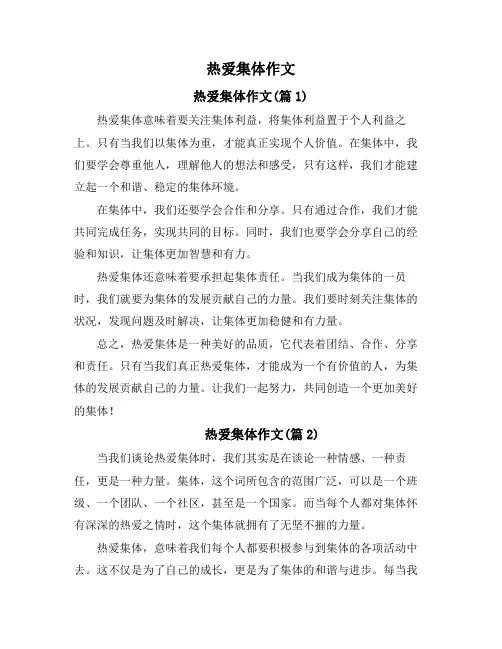 热爱集体作文

热爱集体作文(篇 1)

热爱集体意味着要关注集体利益，将集体利益置于个人利益之上。只有当我们以集体为重，才能真正实现个人价值。在集体中，我们要学会尊重他人，理解他人的想法和感受，只有这样，我们才能建立起一个和谐、稳定的集体环境。

在集体中，我们还要学会合作和分享。只有通过合作，我们才能共同完成任务，实现共同的目标。同时，我们也要学会分享自己的经验和知识，让集体更加智慧和有力。

热爱集体还意味着要承担起集体责任。当我们成为集体的一员时，我们就要为集体的发展贡献自己的力量。我们要时刻关注集体的状况，发现问题及时解决，让集体更加稳健和有力量。

总之，热爱集体是一种美好的品质，它代表着团结、合作、分享和责任。只有当我们真正热爱集体，才能成为一个有价值的人，为集体的发展贡献自己的力量。让我们一起努力，共同创造一个更加美好的集体！

热爱集体作文(篇 2)

当我们谈论热爱集体时，我们其实是在谈论一种情感、一种责任，更是一种力量。集体，这个词所包含的范围广泛，可以是一个班级、一个团队、一个社区，甚至是一个国家。而当每个人都对集体怀有深深的热爱之情时，这个集体就拥有了无坚不摧的力量。

热爱集体，意味着我们每个人都要积极参与到集体的各项活动中去。这不仅是为了自己的成长，更是为了集体的和谐与进步。每当我